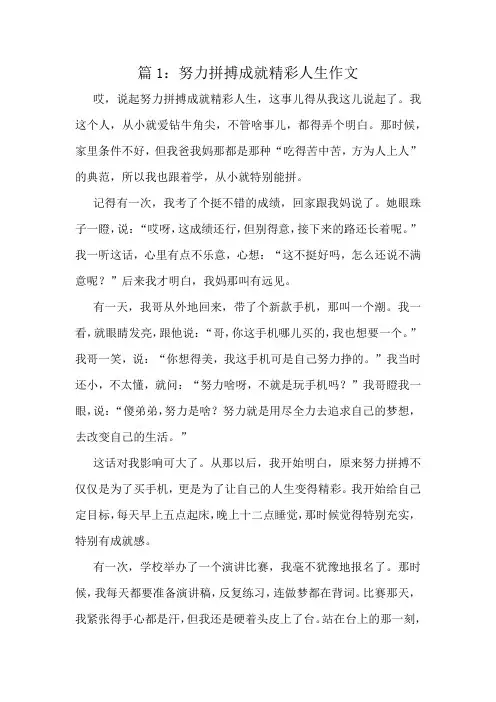 篇 1：努力拼搏成就精彩人生作文

哎，说起努力拼搏成就精彩人生，这事儿得从我这儿说起了。我这个人，从小就爱钻牛角尖，不管啥事儿，都得弄个明白。那时候，家里条件不好，但我爸我妈那都是那种“吃得苦中苦，方为人上人”的典范，所以我也跟着学，从小就特别能拼。

记得有一次，我考了个挺不错的成绩，回家跟我妈说了。她眼珠子一瞪，说：“哎呀，这成绩还行，但别得意，接下来的路还长着呢。”我一听这话，心里有点不乐意，心想：“这不挺好吗，怎么还说不满意呢？”后来我才明白，我妈那叫有远见。

有一天，我哥从外地回来，带了个新款手机，那叫一个潮。我一看，就眼睛发亮，跟他说：“哥，你这手机哪儿买的，我也想要一个。”我哥一笑，说：“你想得美，我这手机可是自己努力挣的。”我当时还小，不太懂，就问：“努力啥呀，不就是玩手机吗？”我哥瞪我一眼，说：“傻弟弟，努力是啥？努力就是用尽全力去追求自己的梦想，去改变自己的生活。”

这话对我影响可大了。从那以后，我开始明白，原来努力拼搏不仅仅是为了买手机，更是为了让自己的人生变得精彩。我开始给自己定目标，每天早上五点起床，晚上十二点睡觉，那时候觉得特别充实，特别有成就感。

有一次，学校举办了一个演讲比赛，我毫不犹豫地报名了。那时候，我每天都要准备演讲稿，反复练习，连做梦都在背词。比赛那天，我紧张得手心都是汗，但我还是硬着头皮上了台。站在台上的那一刻，